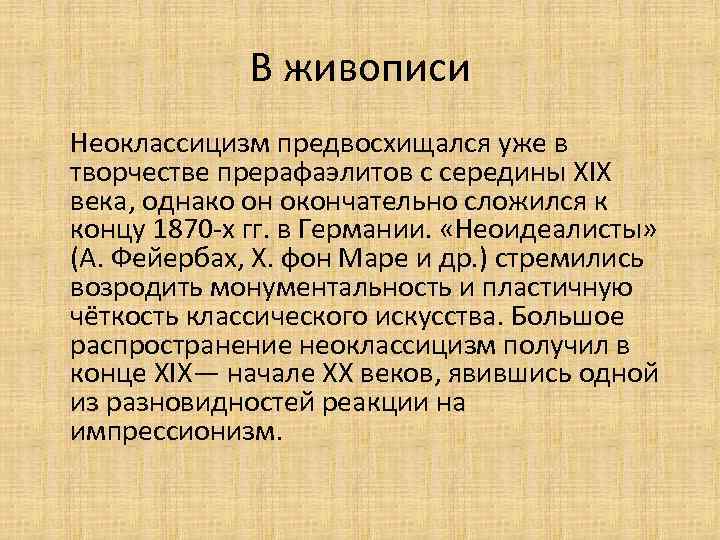 В живописи

Неоклассицизм предвосхищался уже в творчестве прерафаэлитов с середины XIX века, однако он окончательно сложился к концу 1870-х гг. в Германии. «Неоидеалисты» (А. Фейербах, Х. фон Маре и др.) стремились возродить монументальность и пластичную чёткость классического искусства. Большое распространение неоклассицизм получил в конце XIX— начале XX веков, явившись одной из разновидностей реакции на импрессионизм.